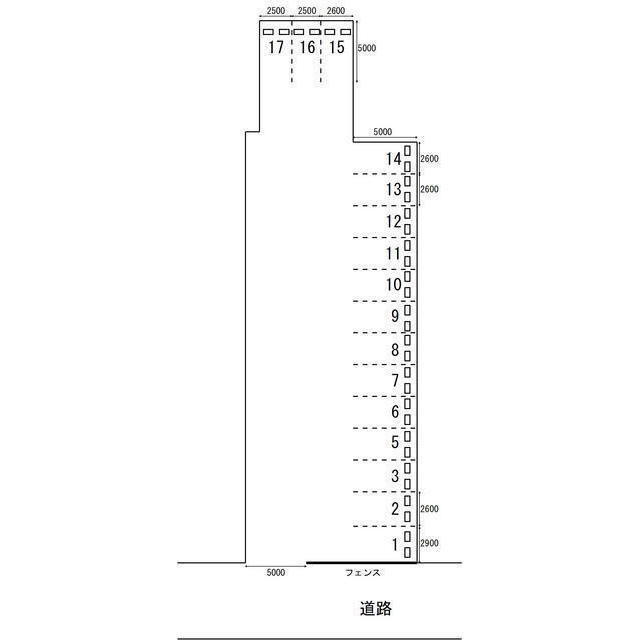 2500 2500 2600

17 16 15

5000

5000

14
2600
13
2600
12
11
10
9
8
7
6
5
3
2
2600
1
2900

5000
フェンス

道路